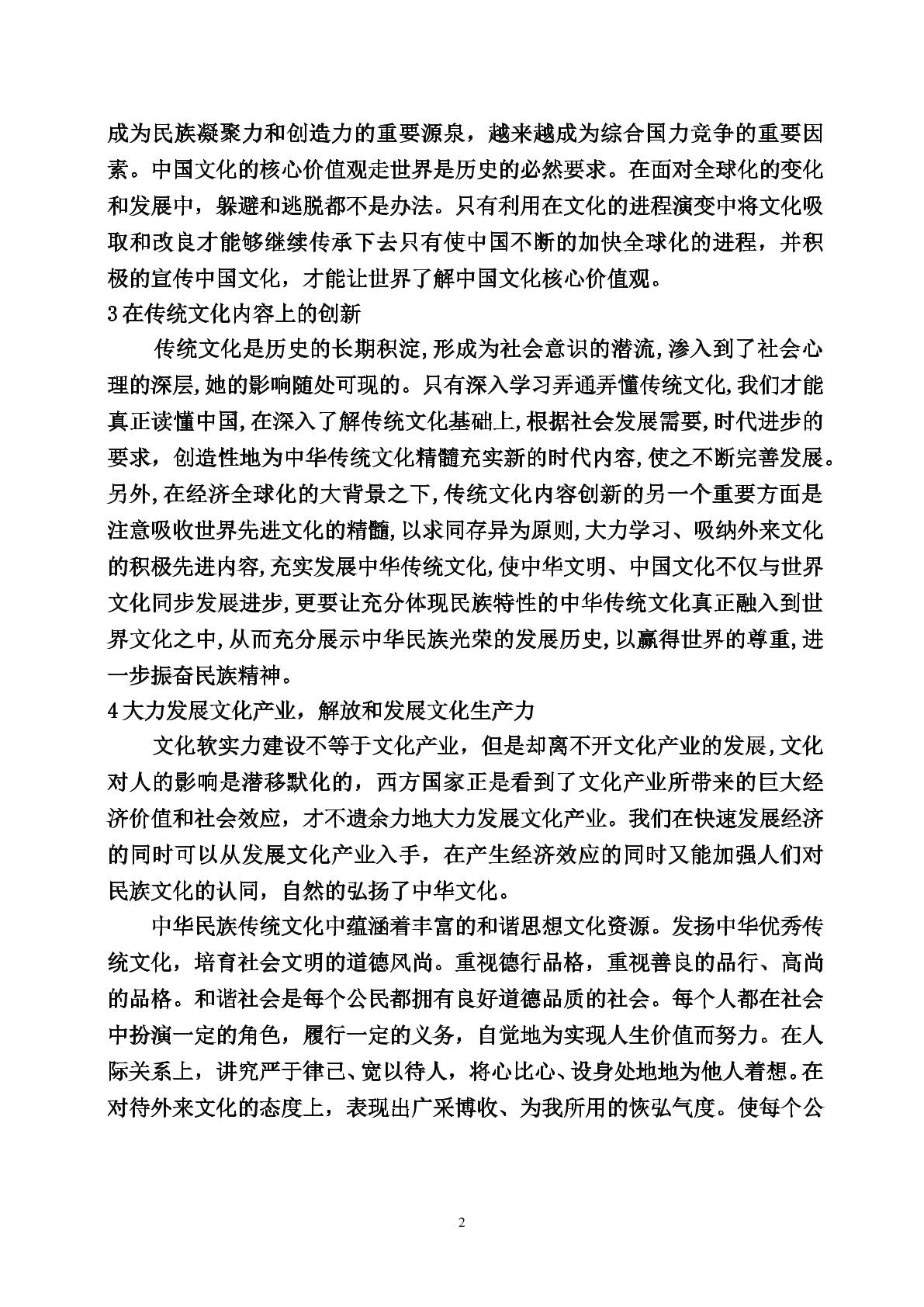 成为民族凝聚力和创造力的重要源泉，越来越成为综合国力竞争的重要因素。中国文化的核心价值观走世界是历史的必然要求。在面对全球化的变化和发展中，躲避和逃脱都不是办法。只有利用在文化的进程演变中将文化吸取和改良才能够继续传承下去只有使中国不断的加快全球化的进程，并积极的宣传中国文化，才能让世界了解中国文化核心价值观。

3在传统文化内容上的创新

传统文化是历史的长期积淀,形成为社会意识的潜流,渗入到了社会心理的深层,她的影响随处可现的。只有深入学习弄通弄懂传统文化,我们才能真正读懂中国,在深入了解传统文化基础上,根据社会发展需要,时代进步的要求，创造性地为中华传统文化精髓充实新的时代内容,使之不断完善发展。另外,在经济全球化的大背景之下,传统文化内容创新的另一个重要方面是注意吸收世界先进文化的精髓,以求同存异为原则,大力学习、吸纳外来文化的积极先进内容,充实发展中华传统文化,使中华文明、中国文化不仅与世界文化同步发展进步,更要让充分体现民族特性的中华传统文化真正融入到世界文化之中,从而充分展示中华民族光荣的发展历史,以赢得世界的尊重,进一步振奋民族精神。

4大力发展文化产业，解放和发展文化生产力

文化软实力建设不等于文化产业，但是却离不开文化产业的发展,文化对人的影响是潜移默化的，西方国家正是看到了文化产业所带来的巨大经济价值和社会效应，才不遗余力地大力发展文化产业。我们在快速发展经济的同时可以从发展文化产业入手，在产生经济效应的同时又能加强人们对民族文化的认同，自然的弘扬了中华文化。

中华民族传统文化中蕴涵着丰富的和谐思想文化资源。发扬中华优秀传统文化，培育社会文明的道德风尚。重视德行品格，重视善良的品行、高尚的品格。和谐社会是每个公民都拥有良好道德品质的社会。每个人都在社会中扮演一定的角色，履行一定的义务，自觉地为实现人生价值而努力。在人际关系上，讲究严于律己、宽以待人，将心比心、设身处地地为他人着想。在对待外来文化的态度上，表现出广采博收、为我所用的恢弘气度。使每个公

2